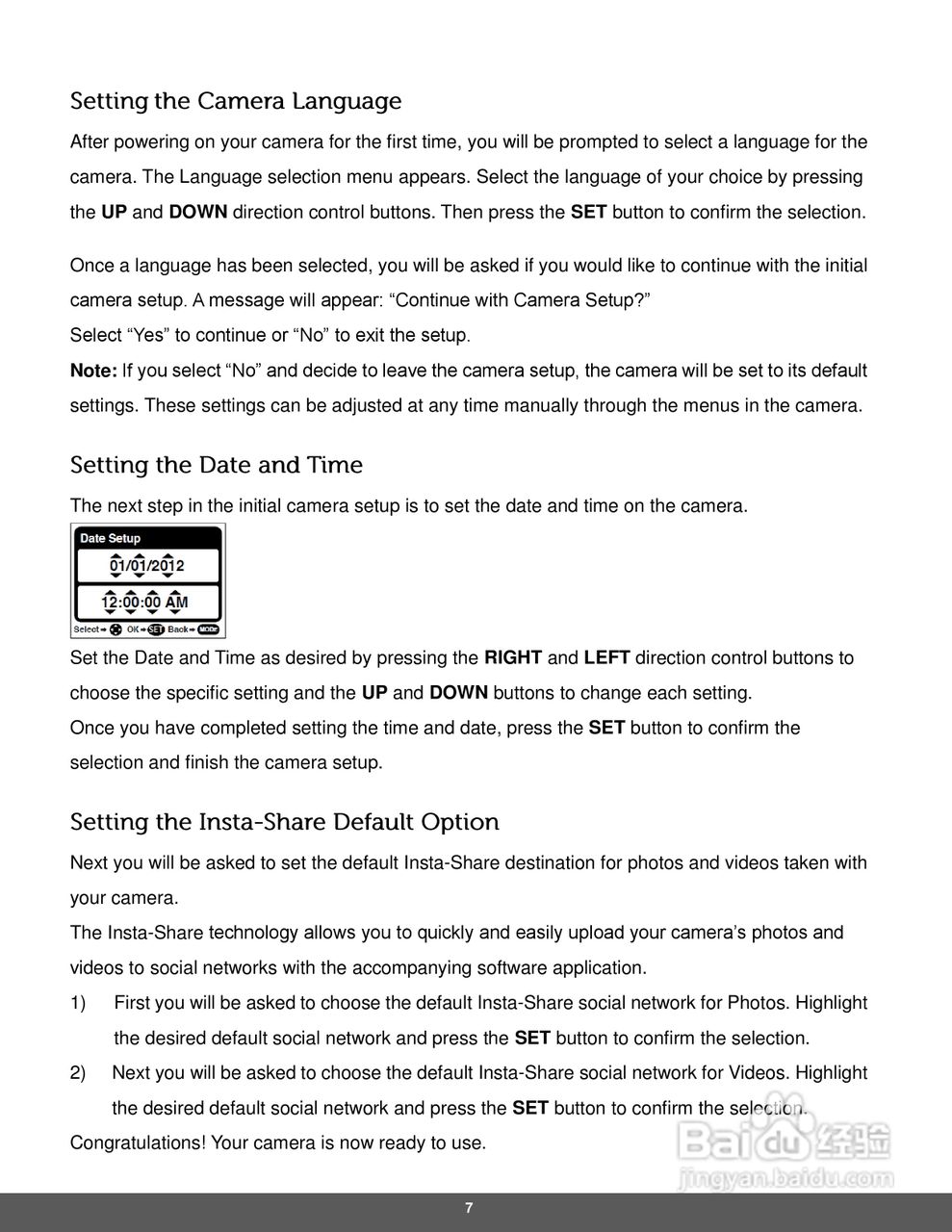 Setting the Camera Language

After powering on your camera for the first time, you will be prompted to select a language for the camera. The Language selection menu appears. Select the language of your choice by pressing the **UP** and **DOWN** direction control buttons. Then press the **SET** button to confirm the selection.

Once a language has been selected, you will be asked if you would like to continue with the initial camera setup. A message will appear: “Continue with Camera Setup?”
Select “Yes” to continue or “No” to exit the setup.
**Note:** If you select “No” and decide to leave the camera setup, the camera will be set to its default settings. These settings can be adjusted at any time manually through the menus in the camera.

Setting the Date and Time

The next step in the initial camera setup is to set the date and time on the camera.

Date Setup
01/01/2012
12:00:00 AM
Select OK SET Back MODE

Set the Date and Time as desired by pressing the **RIGHT** and **LEFT** direction control buttons to choose the specific setting and the **UP** and **DOWN** buttons to change each setting.
Once you have completed setting the time and date, press the **SET** button to confirm the selection and finish the camera setup.

Setting the Insta-Share Default Option

Next you will be asked to set the default Insta-Share destination for photos and videos taken with your camera.
The Insta-Share technology allows you to quickly and easily upload your camera’s photos and videos to social networks with the accompanying software application.
1) First you will be asked to choose the default Insta-Share social network for Photos. Highlight the desired default social network and press the **SET** button to confirm the selection.
2) Next you will be asked to choose the default Insta-Share social network for Videos. Highlight the desired default social network and press the **SET** button to confirm the selection.
Congratulations! Your camera is now ready to use.

Baidu 经验
jingyan.baidu.com

7